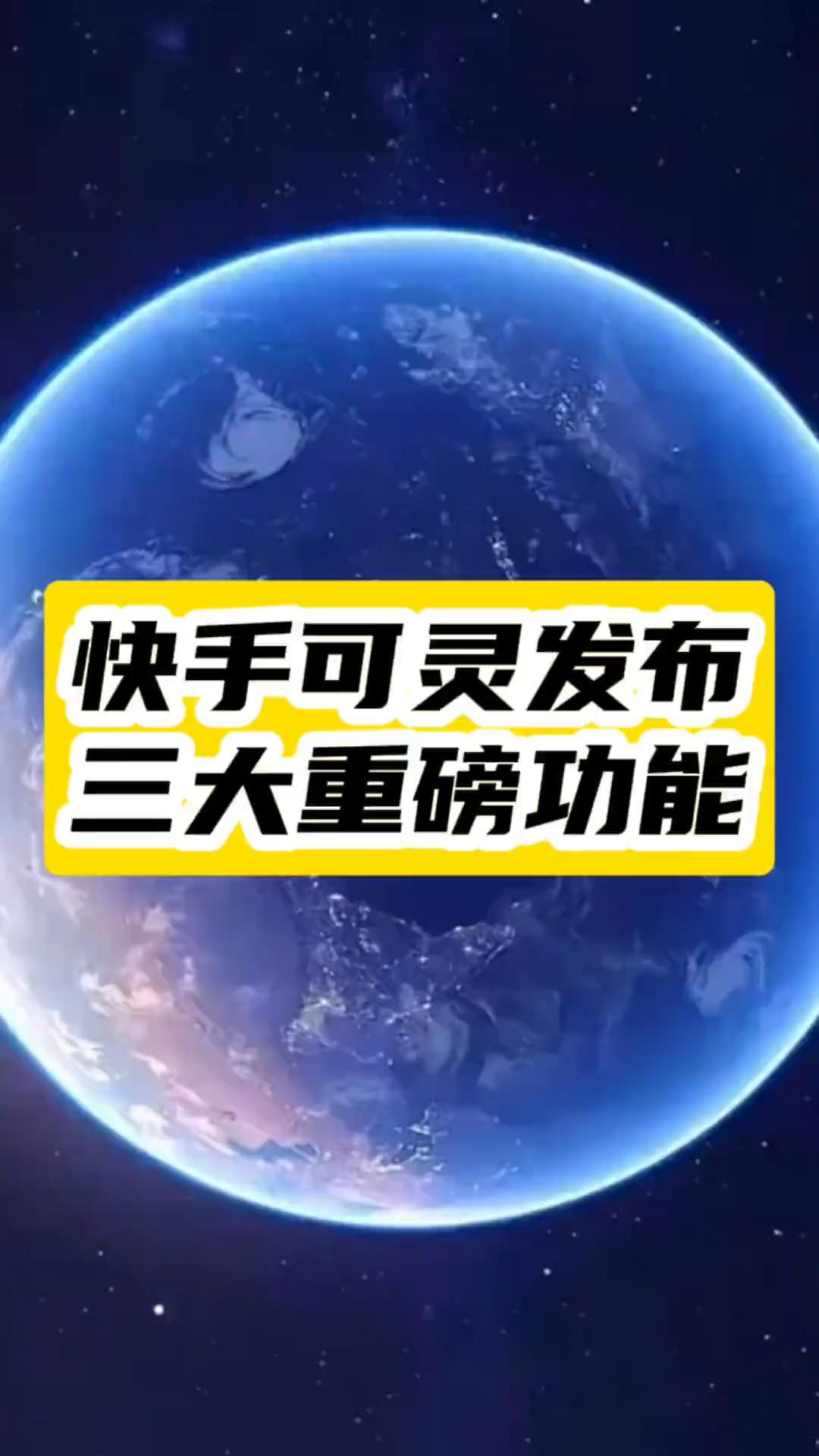 快手可灵发布
三大重磅功能